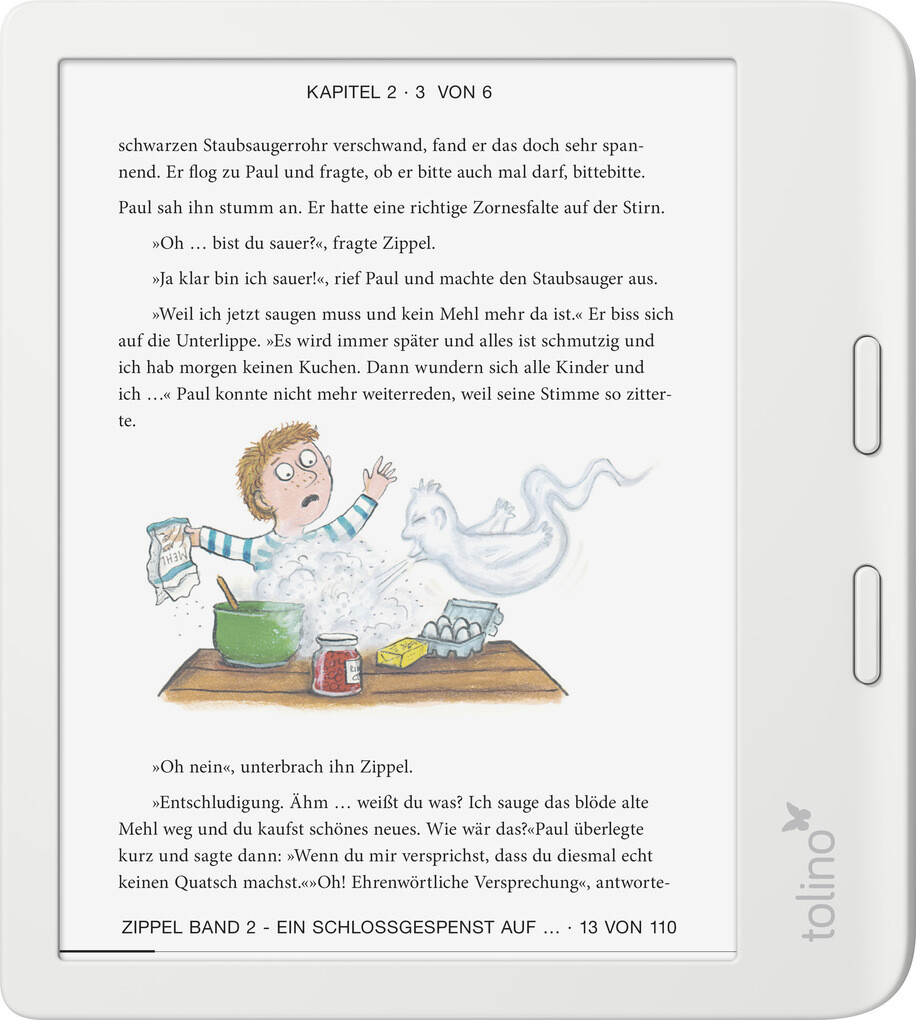 KAPITEL 2 · 3 VON 6

schwarzen Staubsaugerrohr verschwand, fand er das doch sehr spannend. Er flog zu Paul und fragte, ob er bitte auch mal darf, bittebitte.

Paul sah ihn stumm an. Er hatte eine richtige Zornesfalte auf der Stirn.

»Oh … bist du sauer?«, fragte Zippel.

»Ja klar bin ich sauer!«, rief Paul und machte den Staubsauger aus.

»Weil ich jetzt saugen muss und kein Mehl mehr da ist.« Er biss sich auf die Unterlippe. »Es wird immer später und alles ist schmutzig und ich hab morgen keinen Kuchen. Dann wundern sich alle Kinder und ich …« Paul konnte nicht mehr weiterreden, weil seine Stimme so zitterte.

MEHL

»Oh nein«, unterbrach ihn Zippel.

»Entschludigung. Ähm … weißt du was? Ich sauge das blöde alte Mehl weg und du kaufst schönes neues. Wie wär das?«Paul überlegte kurz und sagte dann: »Wenn du mir versprichst, dass du diesmal echt keinen Quatsch machst.«»Oh! Ehrenwörtliche Versprechung«, antworte-

ZIPPEL BAND 2 - EIN SCHLOSSGESPENST AUF … · 13 VON 110

tolino